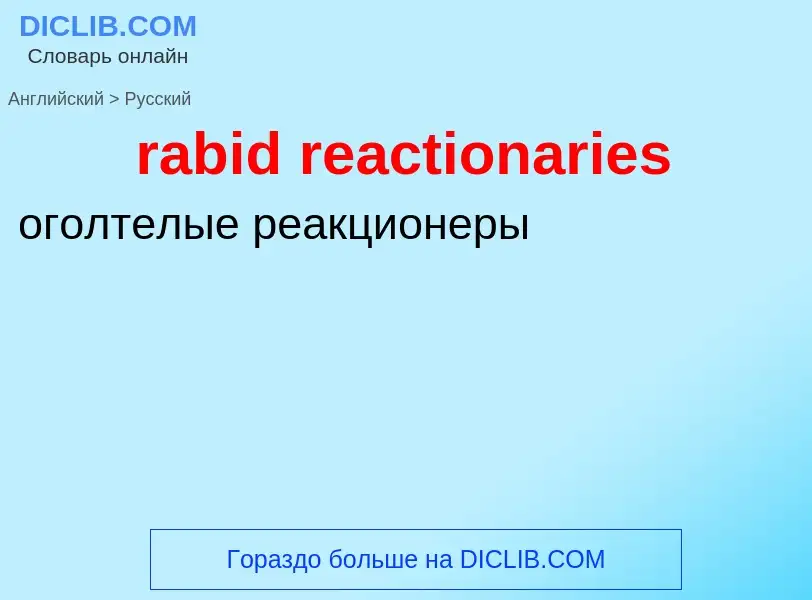 DICLIB.COM
Словарь онлайн

Английский > Русский

rabid reactionaries

оголтелые реакционеры

Гораздо больше на DICLIB.COM